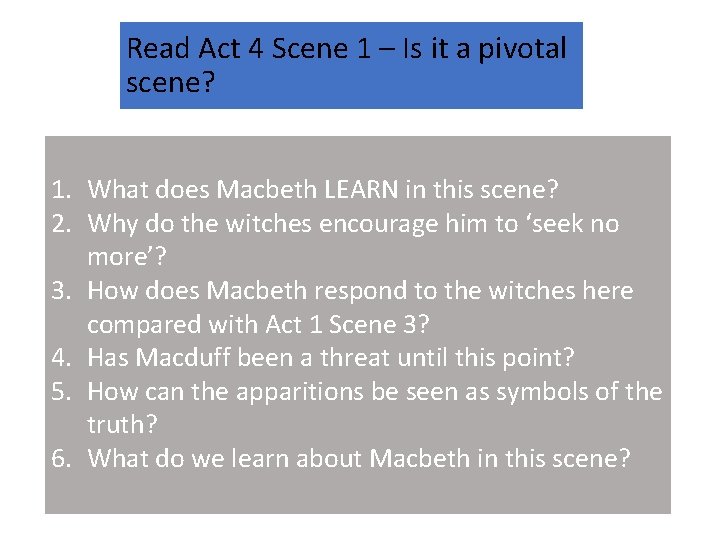 Read Act 4 Scene 1 – Is it a pivotal scene?

1. What does Macbeth LEARN in this scene?
2. Why do the witches encourage him to ‘seek no more’?
3. How does Macbeth respond to the witches here compared with Act 1 Scene 3?
4. Has Macduff been a threat until this point?
5. How can the apparitions be seen as symbols of the truth?
6. What do we learn about Macbeth in this scene?